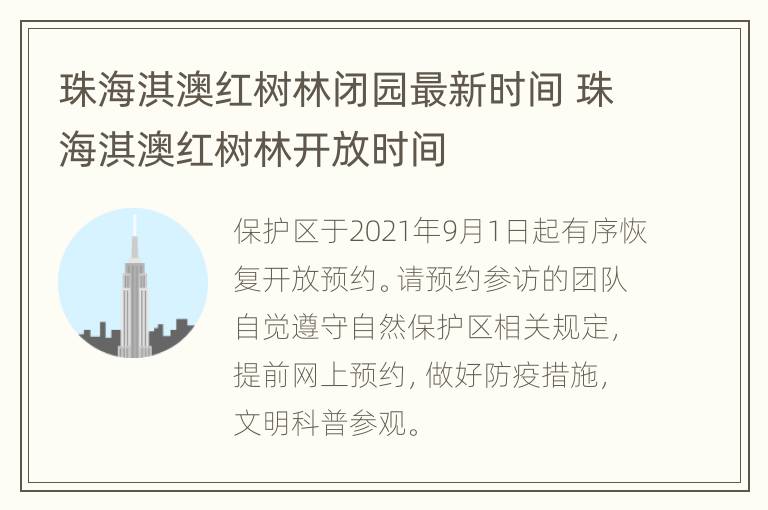 珠海淇澳红树林闭园最新时间 珠海淇澳红树林开放时间

保护区于2021年9月1日起有序恢复开放预约。请预约参访的团队自觉遵守自然保护区相关规定，提前网上预约，做好防疫措施，文明科普参观。